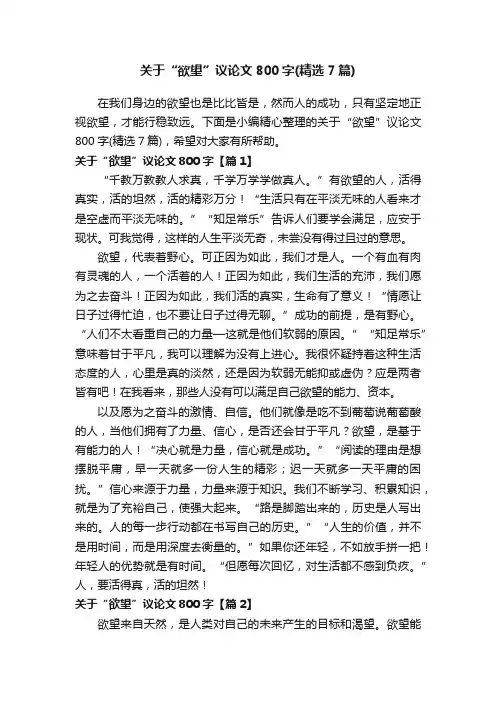 关于“欲望”议论文800字(精选7篇)

在我们身边的欲望也是比比皆是，然而人的成功，只有坚定地正视欲望，才能行稳致远。下面是小编精心整理的关于“欲望”议论文800字(精选7篇)，希望对大家有所帮助。

关于“欲望”议论文800字【篇1】

“千教万教教人求真，千学万学学做真人。”有欲望的人，活得真实，活的坦然，活的精彩万分！“生活只有在平淡无味的人看来才是空虚而平淡无味的。”“知足常乐”告诉人们要学会满足，应安于现状。可我觉得，这样的人生平淡无奇，未尝没有得过且过的意思。

欲望，代表着野心。可正因为如此，我们才是人。一个有血有肉有灵魂的人，一个活着的人！正因为如此，我们生活的充沛，我们愿为之去奋斗！正因为如此，我们活的真实，生命有了意义！“情愿让日子过得忙迫，也不要让日子过得无聊。”成功的前提，是有野心。“人们不太看重自己的力量—这就是他们软弱的原因。”“知足常乐”意味着甘于平凡，我可以理解为没有上进心。我很怀疑持着这种生活态度的人，心里是真的淡然，还是因为软弱无能抑或虚伪？应是两者皆有吧！在我看来，那些人没有可以满足自己欲望的能力、资本。

以及愿为之奋斗的激情、自信。他们就像是吃不到葡萄说葡萄酸的人，当他们拥有了力量、信心，是否还会甘于平凡？欲望，是基于有能力的人！“决心就是力量，信心就是成功。”“阅读的理由是想摆脱平庸，早一天就多一份人生的精彩；迟一天就多一天平庸的困扰。”信心来源于力量，力量来源于知识。我们不断学习、积累知识，就是为了充裕自己，使强大起来。“路是脚踏出来的，历史是人写出来的。人的每一步行动都在书写自己的历史。”“人生的价值，并不是用时间，而是用深度去衡量的。”如果你还年轻，不如放手拼一把！年轻人的优势就是有时间。“但愿每次回忆，对生活都不感到负疚。”人，要活得真，活的坦然！

关于“欲望”议论文800字【篇2】

欲望来自天然，是人类对自己的未来产生的目标和渴望。欲望能